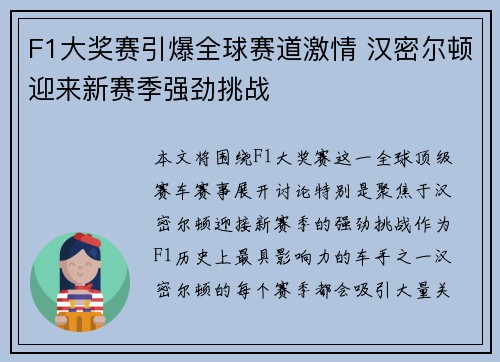 F1大奖赛引爆全球赛道激情 汉密尔顿迎来新赛季强劲挑战

本文将围绕F1大奖赛这一全球顶级赛车赛事展开讨论特别是聚焦于汉密尔顿迎接新赛季的强劲挑战作为F1历史上最具影响力的车手之一汉密尔顿的每个赛季都会吸引大量关